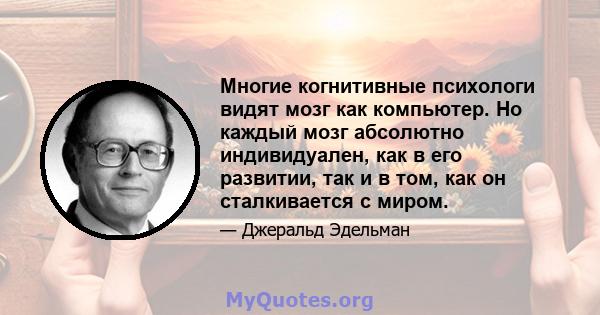 Многие когнитивные психологи видят мозг как компьютер. Но каждый мозг абсолютно индивидуален, как в его развитии, так и в том, как он сталкивается с миром.

— Джеральд Эдельман

MyQuotes.org